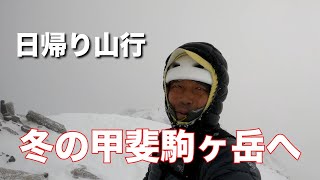 日帰り山行

冬の甲斐駒ヶ岳へ